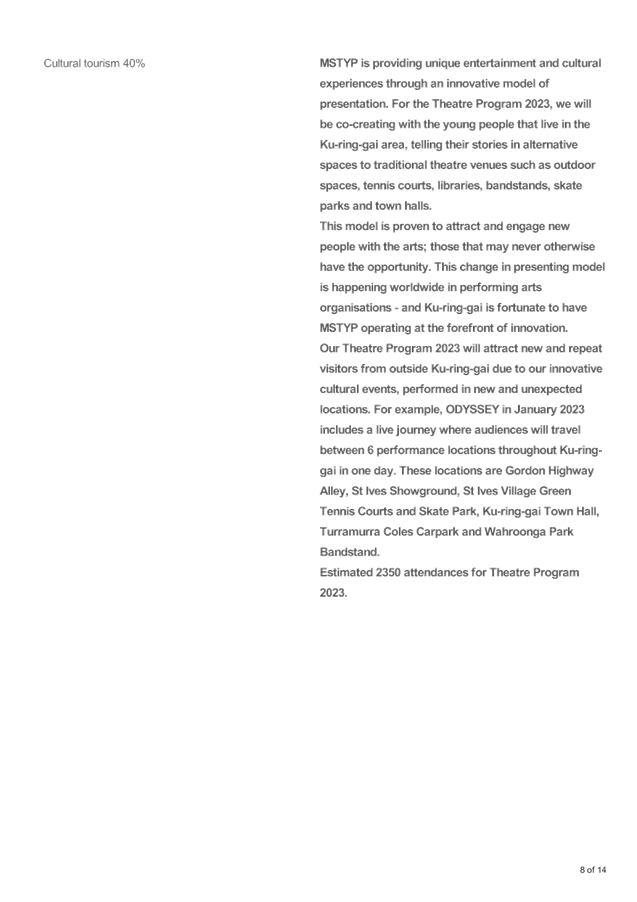 Cultural tourism 40%

MSTYP is providing unique entertainment and cultural experiences through an innovative model of presentation. For the Theatre Program 2023, we will be co-creating with the young people that live in the Ku-ring-gai area, telling their stories in alternative spaces to traditional theatre venues such as outdoor spaces, tennis courts, libraries, bandstands, skate parks and town halls.
This model is proven to attract and engage new people with the arts; those that may never otherwise have the opportunity. This change in presenting model is happening worldwide in performing arts organisations - and Ku-ring-gai is fortunate to have MSTYP operating at the forefront of innovation.
Our Theatre Program 2023 will attract new and repeat visitors from outside Ku-ring-gai due to our innovative cultural events, performed in new and unexpected locations. For example, ODYSSEY in January 2023 includes a live journey where audiences will travel between 6 performance locations throughout Ku-ring-gai in one day. These locations are Gordon Highway Alley, St Ives Showground, St Ives Village Green Tennis Courts and Skate Park, Ku-ring-gai Town Hall, Turramurra Coles Carpark and Wahroonga Park Bandstand.
Estimated 2350 attendances for Theatre Program 2023.

8 of 14